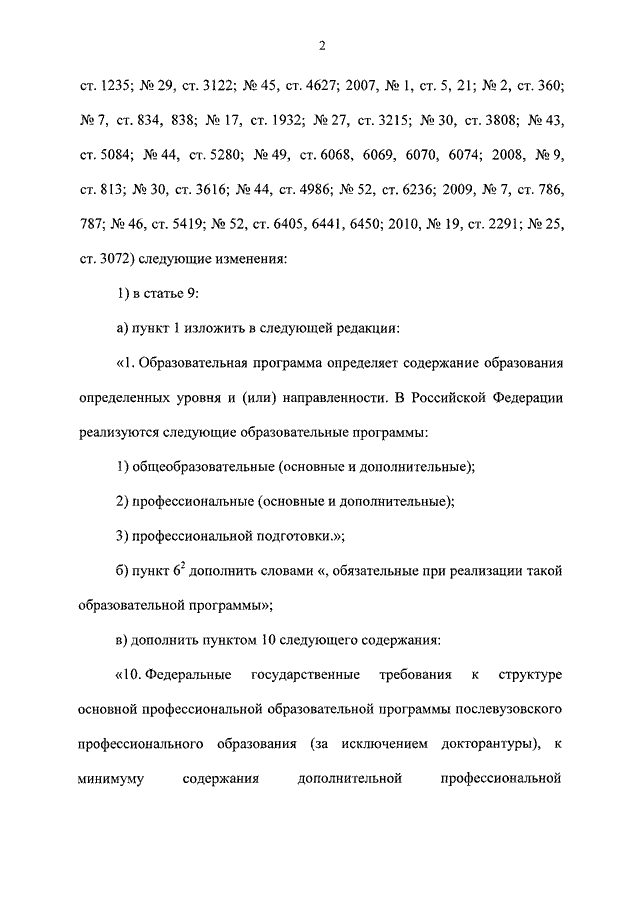 2

ст. 1235; № 29, ст. 3122; № 45, ст. 4627; 2007, № 1, ст. 5, 21; № 2, ст. 360; № 7, ст. 834, 838; № 17, ст. 1932; № 27, ст. 3215; № 30, ст. 3808; № 43, ст. 5084; № 44, ст. 5280; № 49, ст. 6068, 6069, 6070, 6074; 2008, № 9, ст. 813; № 30, ст. 3616; № 44, ст. 4986; № 52, ст. 6236; 2009, № 7, ст. 786, 787; № 46, ст. 5419; № 52, ст. 6405, 6441, 6450; 2010, № 19, ст. 2291; № 25, ст. 3072) следующие изменения:

1) в статье 9:

а) пункт 1 изложить в следующей редакции:

«1. Образовательная программа определяет содержание образования определенных уровня и (или) направленности. В Российской Федерации реализуются следующие образовательные программы:

1) общеобразовательные (основные и дополнительные);

2) профессиональные (основные и дополнительные);

3) профессиональной подготовки.»;

б) пункт $6^2$ дополнить словами «, обязательные при реализации такой образовательной программы»;

в) дополнить пунктом 10 следующего содержания:

«10. Федеральные государственные требования к структуре основной профессиональной образовательной программы послевузовского профессионального образования (за исключением докторантуры), к минимуму содержания дополнительной профессиональной